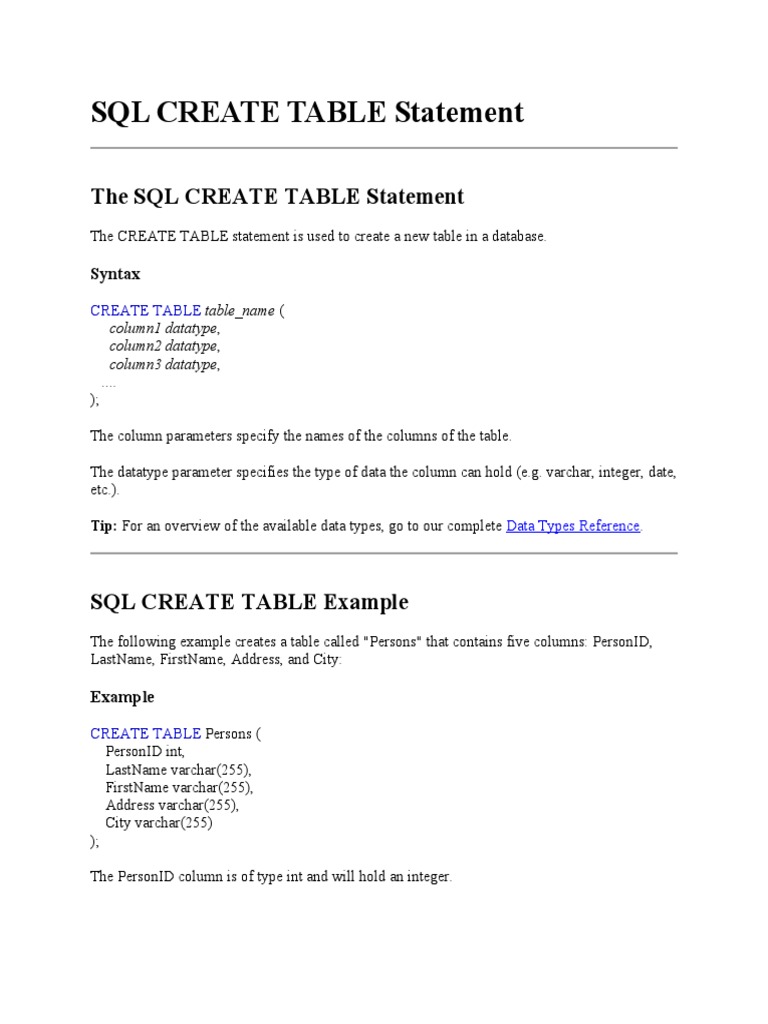 SQL CREATE TABLE Statement

The SQL CREATE TABLE Statement

The CREATE TABLE statement is used to create a new table in a database.

Syntax

CREATE TABLE table_name (
column1 datatype,
column2 datatype,
column3 datatype,
....
);

The column parameters specify the names of the columns of the table.

The datatype parameter specifies the type of data the column can hold (e.g. varchar, integer, date, etc.).

Tip: For an overview of the available data types, go to our complete Data Types Reference.

SQL CREATE TABLE Example

The following example creates a table called "Persons" that contains five columns: PersonID, LastName, FirstName, Address, and City:

Example

CREATE TABLE Persons (
PersonID int,
LastName varchar(255),
FirstName varchar(255),
Address varchar(255),
City varchar(255)
);

The PersonID column is of type int and will hold an integer.